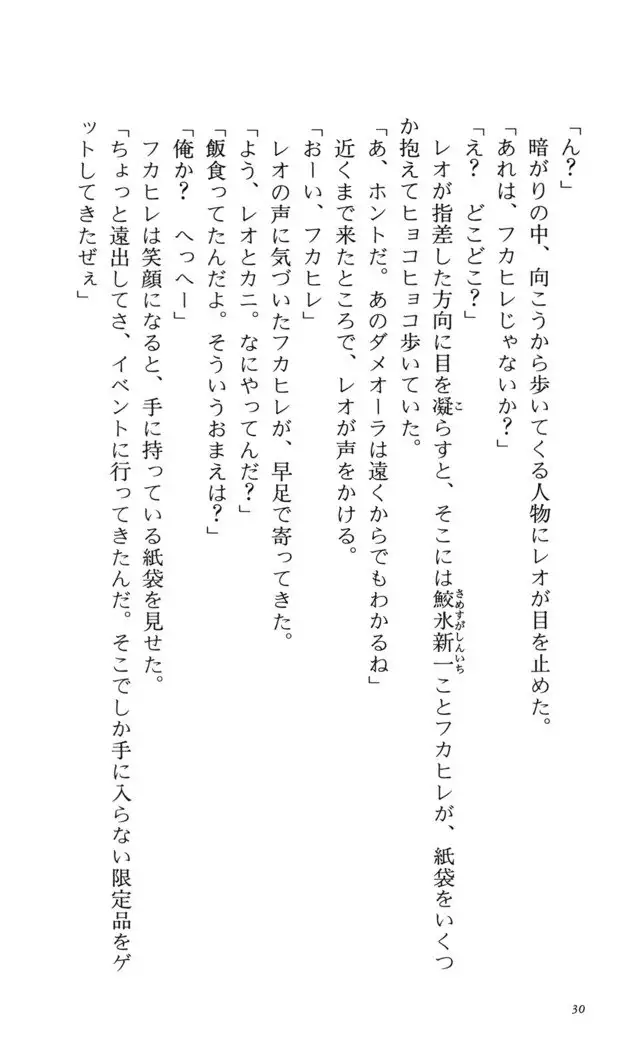 「ん？」

暗がりの中、向こうから歩いてくる人物にレオが目を止めた。

「あれは、フカヒレじゃないか？」

「え？　どこどこ？」

レオが指差した方向に目を凝らすと、そこには鮫氷新一ことフカヒレが、紙袋をいくつか抱えてヒョコヒョコ歩いていた。

「あ、ホントだ。あのダメオーラは遠くからでもわかるね」

近くまで来たところで、レオが声をかける。

「おーい、フカヒレ」

レオの声に気づいたフカヒレが、早足で寄ってきた。

「よう、レオとカニ。なにやってんだ？」

「飯食ってたんだよ。そういうおまえは？」

「俺か？　へっへー」

フカヒレは笑顔になると、手に持っている紙袋を見せた。

「ちょっと遠出してさ、イベントに行ってきたんだ。そこでしか手に入らない限定品をゲットしてきたぜぇ」

30